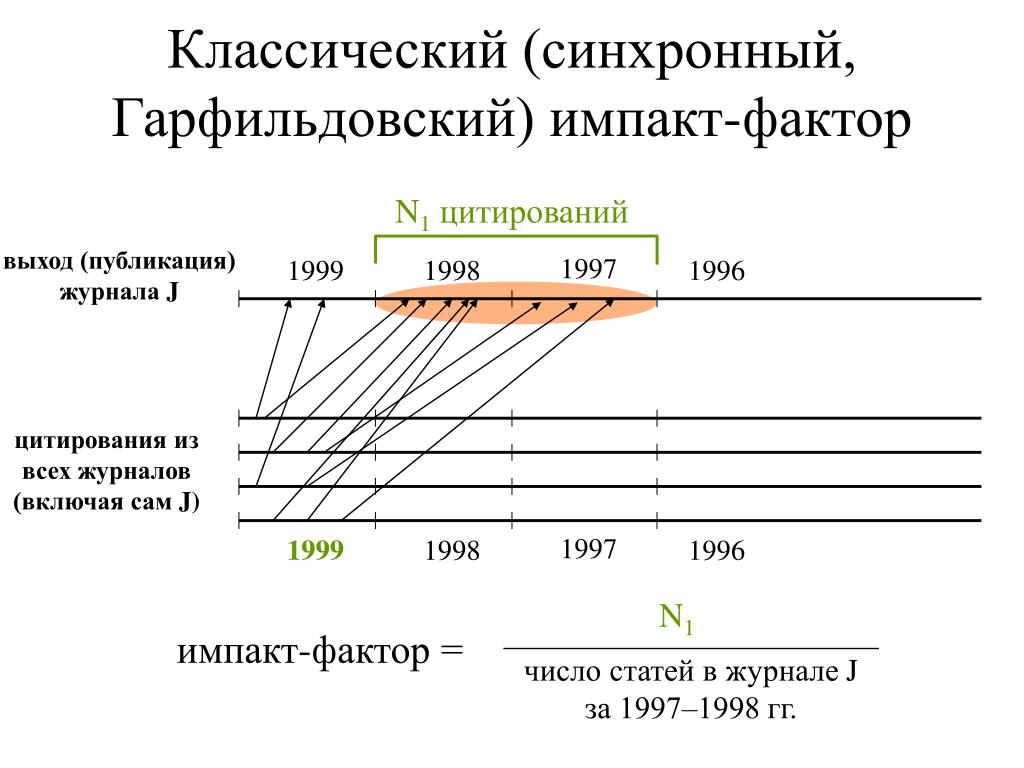 Классический (синхронный, Гарфильдовский) импакт-фактор

$N_1$ цитирований

выход (публикация) журнала J

1999 1998 1997 1996

цитирования из всех журналов (включая сам J)

1999 1998 1997 1996

импакт-фактор = $\frac{N_1}{\text{число статей в журнале J за 1997–1998 гг.}}$